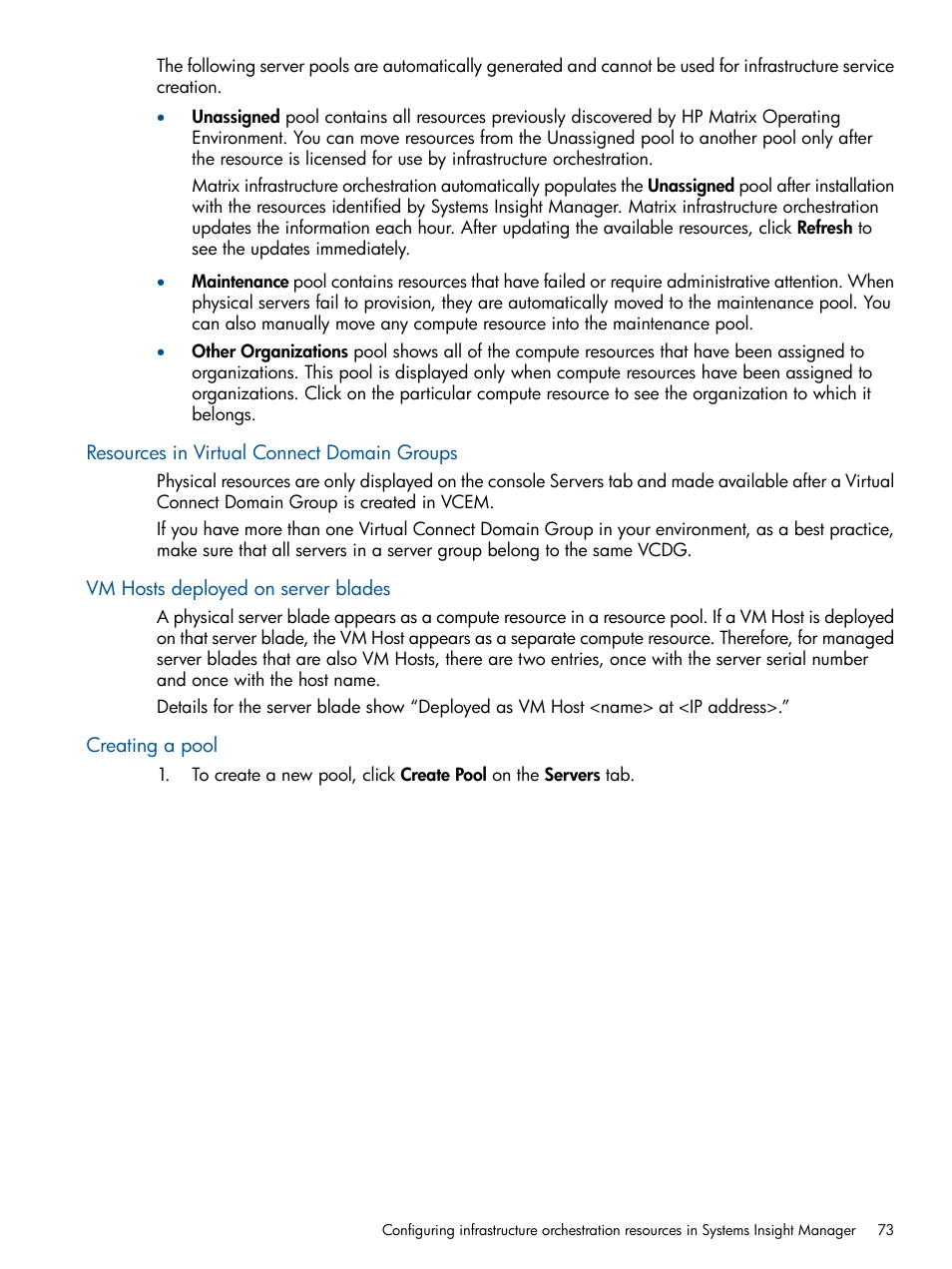 The following server pools are automatically generated and cannot be used for infrastructure service creation.

• Unassigned pool contains all resources previously discovered by HP Matrix Operating Environment. You can move resources from the Unassigned pool to another pool only after the resource is licensed for use by infrastructure orchestration.

Matrix infrastructure orchestration automatically populates the Unassigned pool after installation with the resources identified by Systems Insight Manager. Matrix infrastructure orchestration updates the information each hour. After updating the available resources, click Refresh to see the updates immediately.

• Maintenance pool contains resources that have failed or require administrative attention. When physical servers fail to provision, they are automatically moved to the maintenance pool. You can also manually move any compute resource into the maintenance pool.

• Other Organizations pool shows all of the compute resources that have been assigned to organizations. This pool is displayed only when compute resources have been assigned to organizations. Click on the particular compute resource to see the organization to which it belongs.

Resources in Virtual Connect Domain Groups

Physical resources are only displayed on the console Servers tab and made available after a Virtual Connect Domain Group is created in VCEM.

If you have more than one Virtual Connect Domain Group in your environment, as a best practice, make sure that all servers in a server group belong to the same VCDG.

VM Hosts deployed on server blades

A physical server blade appears as a compute resource in a resource pool. If a VM Host is deployed on that server blade, the VM Host appears as a separate compute resource. Therefore, for managed server blades that are also VM Hosts, there are two entries, once with the server serial number and once with the host name.

Details for the server blade show “Deployed as VM Host <name> at <IP address>.”

Creating a pool

1. To create a new pool, click Create Pool on the Servers tab.

Configuring infrastructure orchestration resources in Systems Insight Manager 73